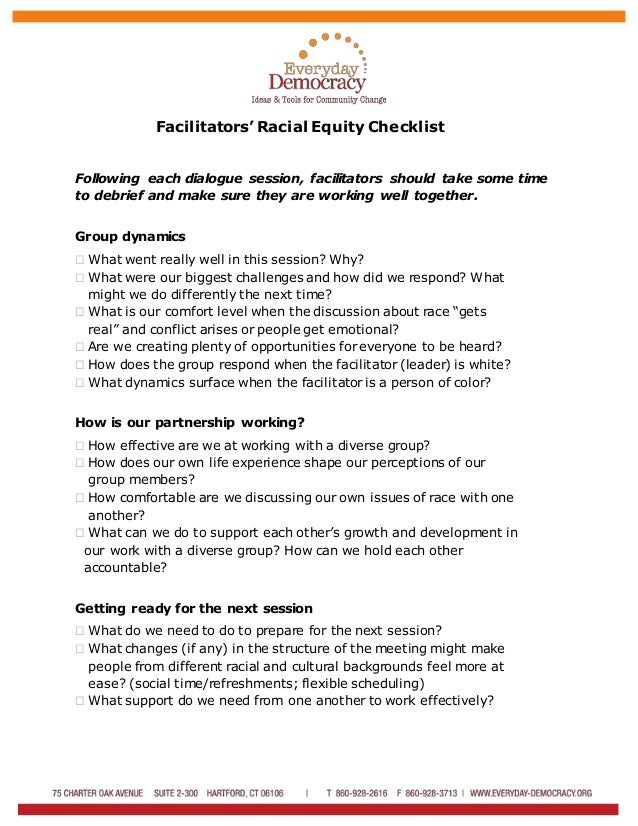 Everyday Democracy
Ideas & Tools for Community Change

Facilitators' Racial Equity Checklist

Following each dialogue session, facilitators should take some time to debrief and make sure they are working well together.

Group dynamics

□ What went really well in this session? Why?
□ What were our biggest challenges and how did we respond? What might we do differently the next time?
□ What is our comfort level when the discussion about race "gets real" and conflict arises or people get emotional?
□ Are we creating plenty of opportunities for everyone to be heard?
□ How does the group respond when the facilitator (leader) is white?
□ What dynamics surface when the facilitator is a person of color?

How is our partnership working?

□ How effective are we at working with a diverse group?
□ How does our own life experience shape our perceptions of our group members?
□ How comfortable are we discussing our own issues of race with one another?
□ What can we do to support each other's growth and development in our work with a diverse group? How can we hold each other accountable?

Getting ready for the next session

□ What do we need to do to prepare for the next session?
□ What changes (if any) in the structure of the meeting might make people from different racial and cultural backgrounds feel more at ease? (social time/refreshments; flexible scheduling)
□ What support do we need from one another to work effectively?

75 CHARTER OAK AVENUE SUITE 2-300 HARTFORD, CT 06106 | T 860-928-2616 F 860-928-3713 | WWW.EVERYDAY-DEMOCRACY.ORG